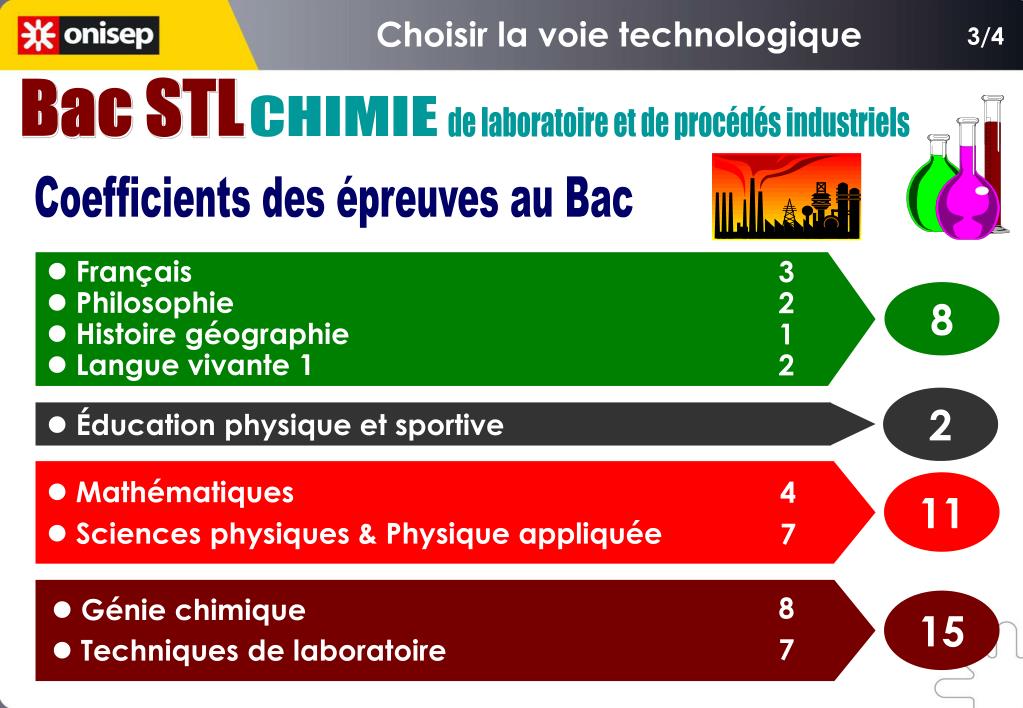 onisep

Choisir la voie technologique

3/4

Bac STL CHIMIE de laboratoire et de procédés industriels

Coefficients des épreuves au Bac

● Français 3
● Philosophie 2
● Histoire géographie 1
● Langue vivante 1 2

8

● Éducation physique et sportive

2

● Mathématiques 4
● Sciences physiques & Physique appliquée 7

11

● Génie chimique 8
● Techniques de laboratoire 7

15